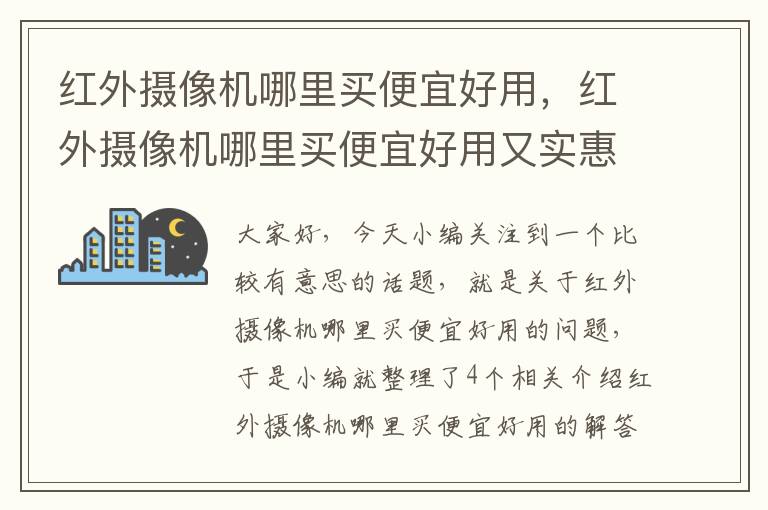 红外摄像机哪里买便宜好用，红外摄像机哪里买便宜好用又实惠

大家好，今天小编关注到一个比较有意思的话题，就是关于红外摄像机哪里买便宜好用的问题，于是小编就整理了4个相关介绍红外摄像机哪里买便宜好用的解答